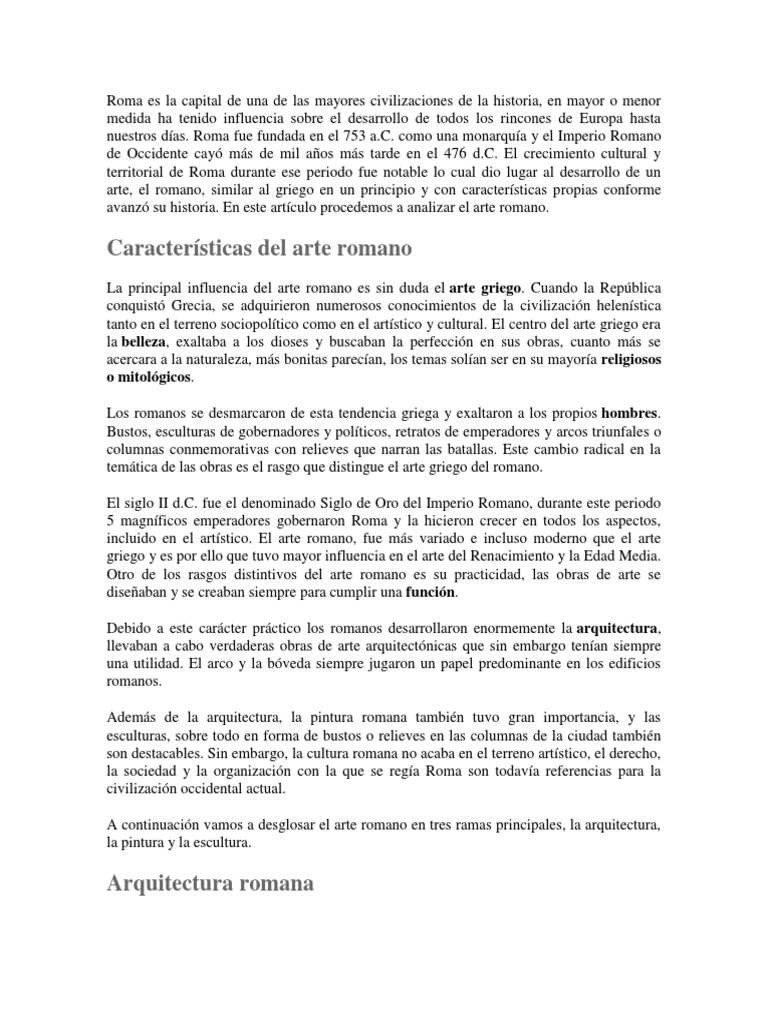 Roma es la capital de una de las mayores civilizaciones de la historia, en mayor o menor medida ha tenido influencia sobre el desarrollo de todos los rincones de Europa hasta nuestros días. Roma fue fundada en el 753 a.C. como una monarquía y el Imperio Romano de Occidente cayó más de mil años más tarde en el 476 d.C. El crecimiento cultural y territorial de Roma durante ese periodo fue notable lo cual dio lugar al desarrollo de un arte, el romano, similar al griego en un principio y con características propias conforme avanzó su historia. En este artículo procedemos a analizar el arte romano.

Características del arte romano

La principal influencia del arte romano es sin duda el arte griego. Cuando la República conquistó Grecia, se adquirieron numerosos conocimientos de la civilización helenística tanto en el terreno sociopolítico como en el artístico y cultural. El centro del arte griego era la belleza, exaltaba a los dioses y buscaban la perfección en sus obras, cuanto más se acercara a la naturaleza, más bonitas parecían, los temas solían ser en su mayoría religiosos o mitológicos.

Los romanos se desmarcaron de esta tendencia griega y exaltaron a los propios hombres. Bustos, esculturas de gobernadores y políticos, retratos de emperadores y arcos triunfales o columnas conmemorativas con relieves que narran las batallas. Este cambio radical en la temática de las obras es el rasgo que distingue el arte griego del romano.

El siglo II d.C. fue el denominado Siglo de Oro del Imperio Romano, durante este periodo 5 magníficos emperadores gobernaron Roma y la hicieron crecer en todos los aspectos, incluido en el artístico. El arte romano, fue más variado e incluso moderno que el arte griego y es por ello que tuvo mayor influencia en el arte del Renacimiento y la Edad Media. Otro de los rasgos distintivos del arte romano es su practicidad, las obras de arte se diseñaban y se creaban siempre para cumplir una función.

Debido a este carácter práctico los romanos desarrollaron enormemente la arquitectura, llevaban a cabo verdaderas obras de arte arquitectónicas que sin embargo tenían siempre una utilidad. El arco y la bóveda siempre jugaron un papel predominante en los edificios romanos.

Además de la arquitectura, la pintura romana también tuvo gran importancia, y las esculturas, sobre todo en forma de bustos o relieves en las columnas de la ciudad también son destacables. Sin embargo, la cultura romana no acaba en el terreno artístico, el derecho, la sociedad y la organización con la que se regía Roma son todavía referencias para la civilización occidental actual.

A continuación vamos a desglosar el arte romano en tres ramas principales, la arquitectura, la pintura y la escultura.

Arquitectura romana